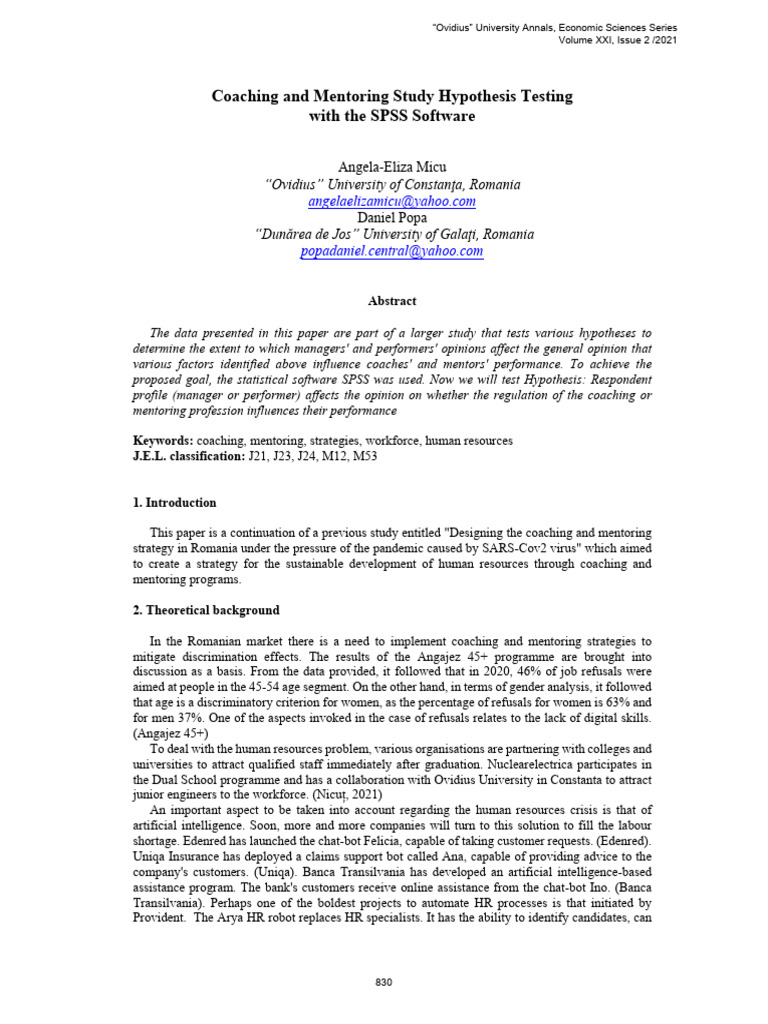 "Ovidius" University Annals, Economic Sciences Series
Volume XXI, Issue 2 /2021

Coaching and Mentoring Study Hypothesis Testing with the SPSS Software

Angela-Eliza Micu
"Ovidius" University of Constanța, Romania
angelaelizamicu@yahoo.com
Daniel Popa
"Dunărea de Jos" University of Galați, Romania
popadaniel.central@yahoo.com

Abstract

The data presented in this paper are part of a larger study that tests various hypotheses to determine the extent to which managers' and performers' opinions affect the general opinion that various factors identified above influence coaches' and mentors' performance. To achieve the proposed goal, the statistical software SPSS was used. Now we will test Hypothesis: Respondent profile (manager or performer) affects the opinion on whether the regulation of the coaching or mentoring profession influences their performance

Keywords: coaching, mentoring, strategies, workforce, human resources
J.E.L. classification: J21, J23, J24, M12, M53

1. Introduction

This paper is a continuation of a previous study entitled "Designing the coaching and mentoring strategy in Romania under the pressure of the pandemic caused by SARS-Cov2 virus" which aimed to create a strategy for the sustainable development of human resources through coaching and mentoring programs.

2. Theoretical background

In the Romanian market there is a need to implement coaching and mentoring strategies to mitigate discrimination effects. The results of the Angajez 45+ programme are brought into discussion as a basis. From the data provided, it followed that in 2020, 46% of job refusals were aimed at people in the 45-54 age segment. On the other hand, in terms of gender analysis, it followed that age is a discriminatory criterion for women, as the percentage of refusals for women is 63% and for men 37%. One of the aspects invoked in the case of refusals relates to the lack of digital skills. (Angajez 45+)

To deal with the human resources problem, various organisations are partnering with colleges and universities to attract qualified staff immediately after graduation. Nuclearelectrica participates in the Dual School programme and has a collaboration with Ovidius University in Constanta to attract junior engineers to the workforce. (Nicuț, 2021)

An important aspect to be taken into account regarding the human resources crisis is that of artificial intelligence. Soon, more and more companies will turn to this solution to fill the labour shortage. Edenred has launched the chat-bot Felicia, capable of taking customer requests. (Edenred). Uniqa Insurance has deployed a claims support bot called Ana, capable of providing advice to the company's customers. (Uniqa). Banca Transilvania has developed an artificial intelligence-based assistance program. The bank's customers receive online assistance from the chat-bot Ino. (Banca Transilvania). Perhaps one of the boldest projects to automate HR processes is that initiated by Provident. The Arya HR robot replaces HR specialists. It has the ability to identify candidates, can

830